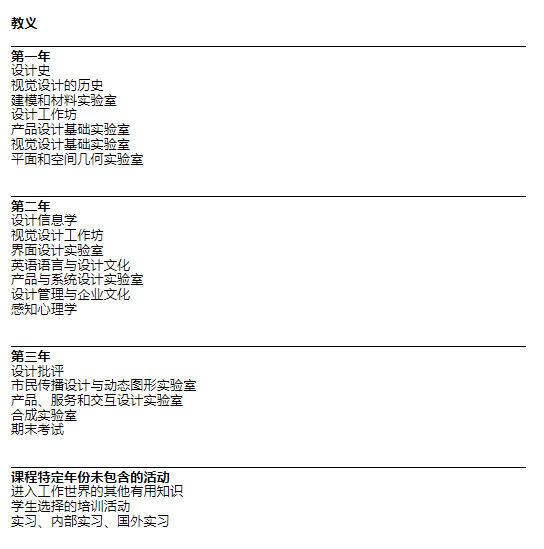 教义

第一年
设计史
视觉设计的历史
建模和材料实验室
设计工作坊
产品设计基础实验室
视觉设计基础实验室
平面和空间几何实验室

第二年
设计信息学
视觉设计工作坊
界面设计实验室
英语语言与设计文化
产品与系统设计实验室
设计管理与企业文化
感知心理学

第三年
设计批评
市民传播设计与动态图形实验室
产品、服务和交互设计实验室
合成实验室
期末考试

课程特定年份未包含的活动
进入工作世界的其他有用知识
学生选择的培训活动
实习、内部实习、国外实习